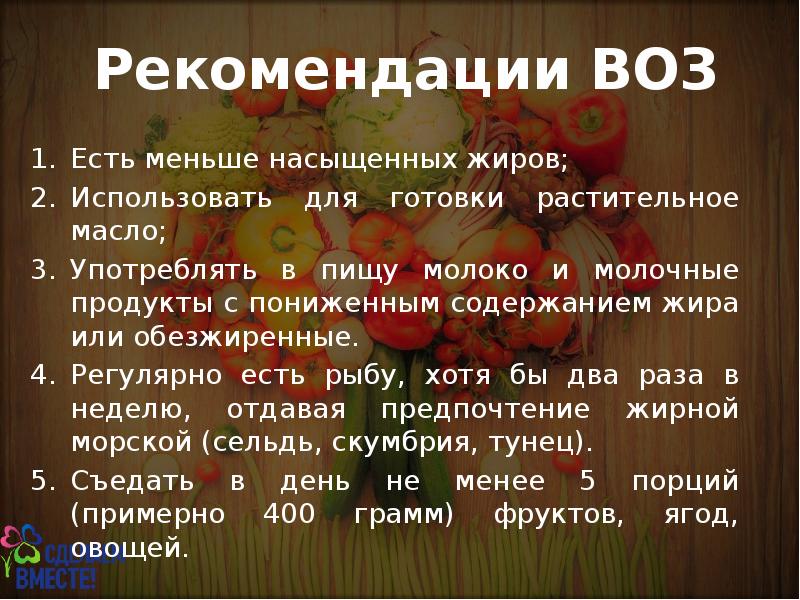 Рекомендации ВОЗ

1. Есть меньше насыщенных жиров;
2. Использовать для готовки растительное масло;
3. Употреблять в пищу молоко и молочные продукты с пониженным содержанием жира или обезжиренные.
4. Регулярно есть рыбу, хотя бы два раза в неделю, отдавая предпочтение жирной морской (сельдь, скумбрия, тунец).
5. Съедать в день не менее 5 порций (примерно 400 грамм) фруктов, ягод, овощей.

СДЕЛАЕМ ВМЕСТЕ!